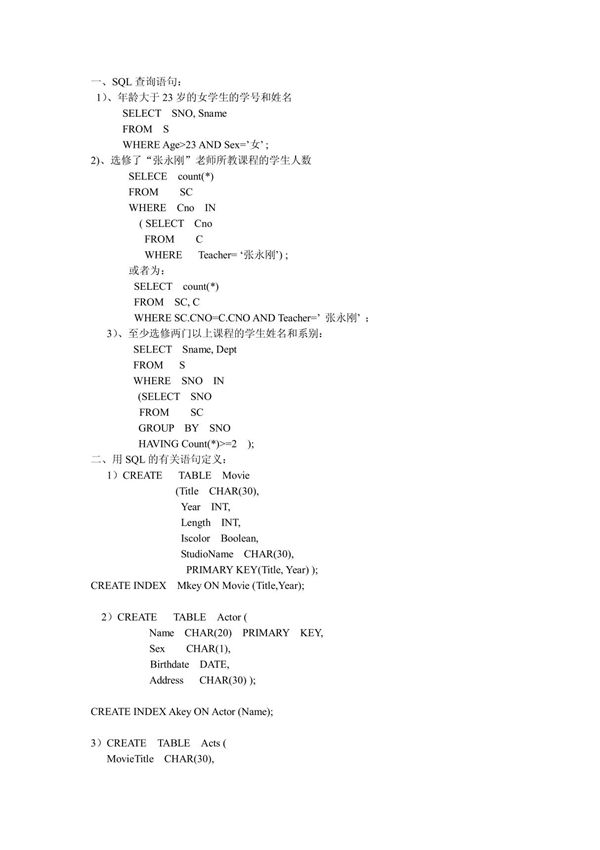 一、SQL 查询语句：
1）、年龄大于 23 岁的女学生的学号和姓名
SELECT SNO, Sname
FROM S
WHERE Age>23 AND Sex='女' ;
2)、选修了“张永刚”老师所教课程的学生人数
SELECE count(*)
FROM SC
WHERE Cno IN
( SELECT Cno
FROM C
WHERE Teacher= '张永刚') ;
或者为：
SELECT count(*)
FROM SC, C
WHERE SC.CNO=C.CNO AND Teacher=' 张永刚' ;
3）、至少选修两门以上课程的学生姓名和系别：
SELECT Sname, Dept
FROM S
WHERE SNO IN
(SELECT SNO
FROM SC
GROUP BY SNO
HAVING Count(*)>=2 );
二、用 SQL 的有关语句定义：
1）CREATE TABLE Movie
(Title CHAR(30),
Year INT,
Length INT,
Iscolor Boolean,
StudioName CHAR(30),
PRIMARY KEY(Title, Year) );
CREATE INDEX Mkey ON Movie (Title,Year);

2）CREATE TABLE Actor (
Name CHAR(20) PRIMARY KEY,
Sex CHAR(1),
Birthdate DATE,
Address CHAR(30) );

CREATE INDEX Akey ON Actor (Name);

3）CREATE TABLE Acts (
MovieTitle CHAR(30),